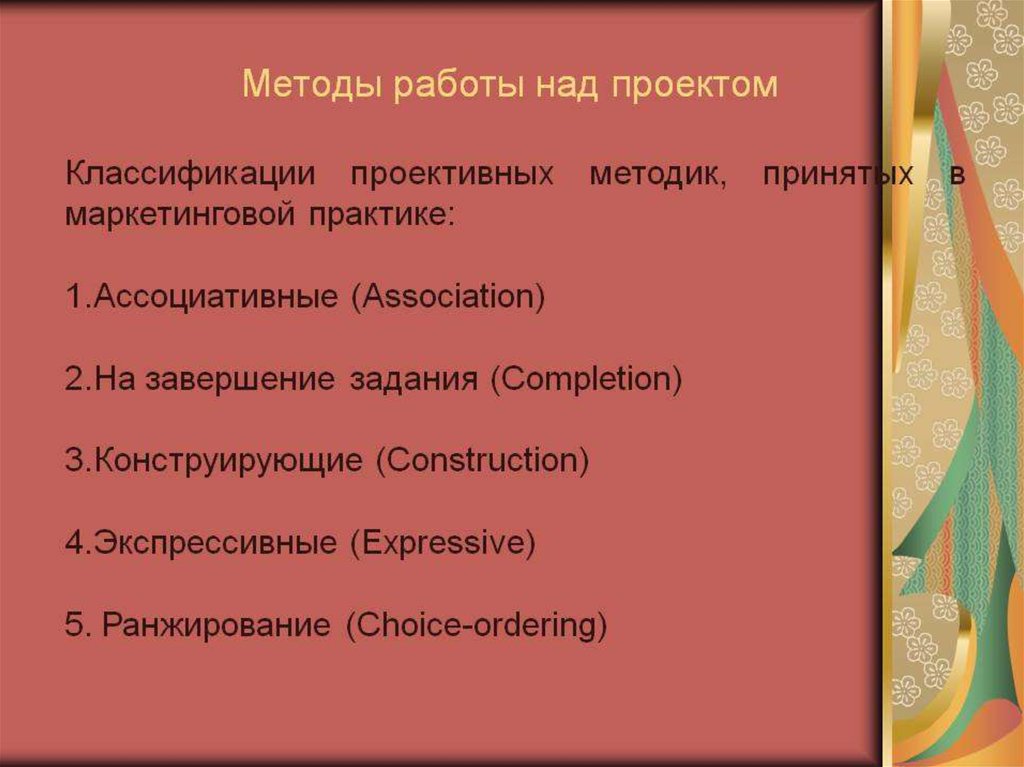 Методы работы над проектом

Классификации проективных методик, принятых в маркетинговой практике:

1.Ассоциативные (Association)

2.На завершение задания (Completion)

3.Конструирующие (Construction)

4.Экспрессивные (Expressive)

5. Ранжирование (Choice-ordering)